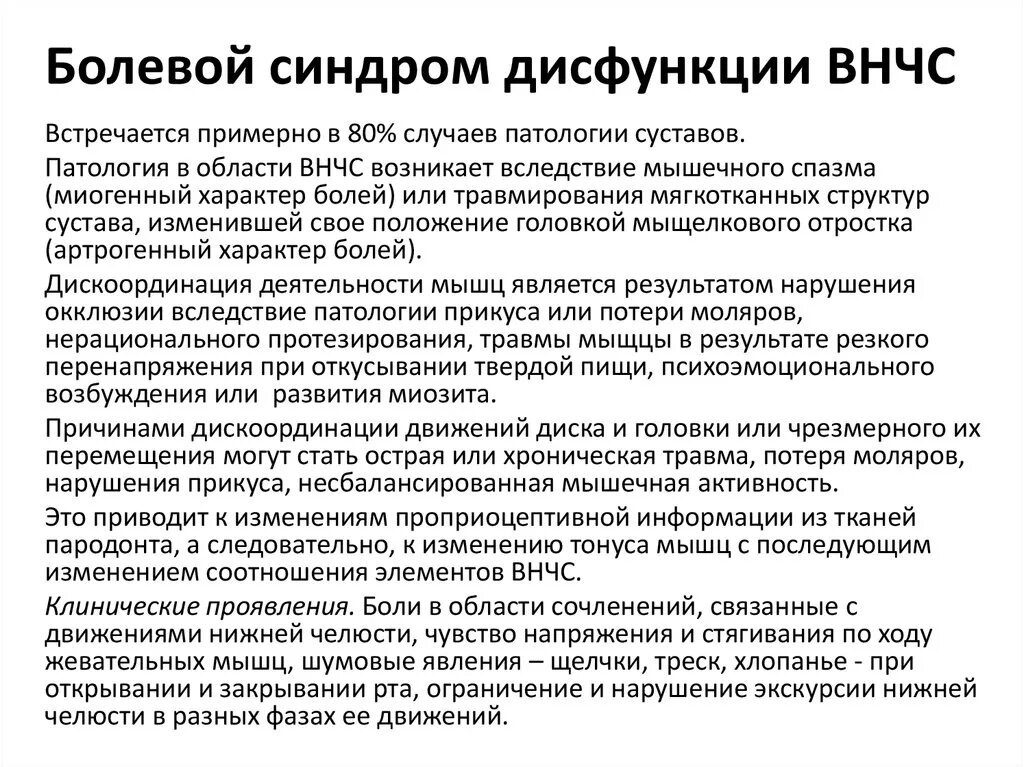 Болевой синдром дисфункции ВНЧС

Встречается примерно в 80% случаев патологии суставов.

Патология в области ВНЧС возникает вследствие мышечного спазма (миогенный характер болей) или травмирования мягкотканных структур сустава, изменившей свое положение головкой мыщелкового отростка (артрогенный характер болей).

Дискоординация деятельности мышц является результатом нарушения окклюзии вследствие патологии прикуса или потери моляров, нерационального протезирования, травмы мыщцы в результате резкого перенапряжения при откусывании твердой пищи, психоэмоционального возбуждения или развития миозита.

Причинами дискоординации движений диска и головки или чрезмерного их перемещения могут стать острая или хроническая травма, потеря моляров, нарушения прикуса, несбалансированная мышечная активность.

Это приводит к изменениям проприоцептивной информации из тканей пародонта, а следовательно, к изменению тонуса мышц с последующим изменением соотношения элементов ВНЧС.

Клинические проявления. Боли в области сочленений, связанные с движениями нижней челюсти, чувство напряжения и стягивания по ходу жевательных мышц, шумовые явления – щелчки, треск, хлопанье - при открывании и закрывании рта, ограничение и нарушение экскурсии нижней челюсти в разных фазах ее движений.